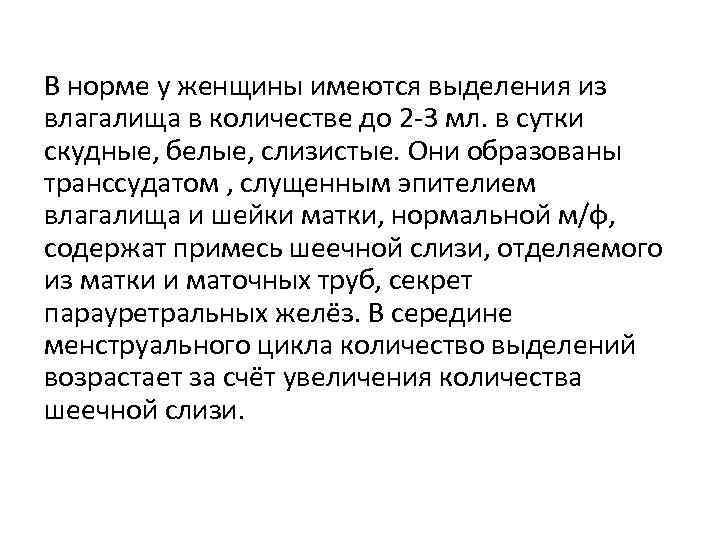 В норме у женщины имеются выделения из влагалища в количестве до 2-3 мл. в сутки скудные, белые, слизистые. Они образованы транссудатом , слущенным эпителием влагалища и шейки матки, нормальной м/ф, содержат примесь шеечной слизи, отделяемого из матки и маточных труб, секрет парауретральных желёз. В середине менструального цикла количество выделений возрастает за счёт увеличения количества шеечной слизи.